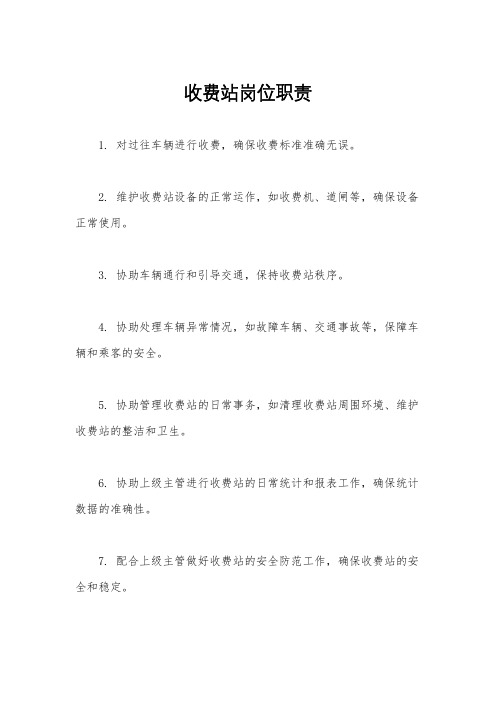 收费站岗位职责

1. 对过往车辆进行收费，确保收费标准准确无误。

2. 维护收费站设备的正常运作，如收费机、道闸等，确保设备正常使用。

3. 协助车辆通行和引导交通，保持收费站秩序。

4. 协助处理车辆异常情况，如故障车辆、交通事故等，保障车辆和乘客的安全。

5. 协助管理收费站的日常事务，如清理收费站周围环境、维护收费站的整洁和卫生。

6. 协助上级主管进行收费站的日常统计和报表工作，确保统计数据的准确性。

7. 配合上级主管做好收费站的安全防范工作，确保收费站的安全和稳定。